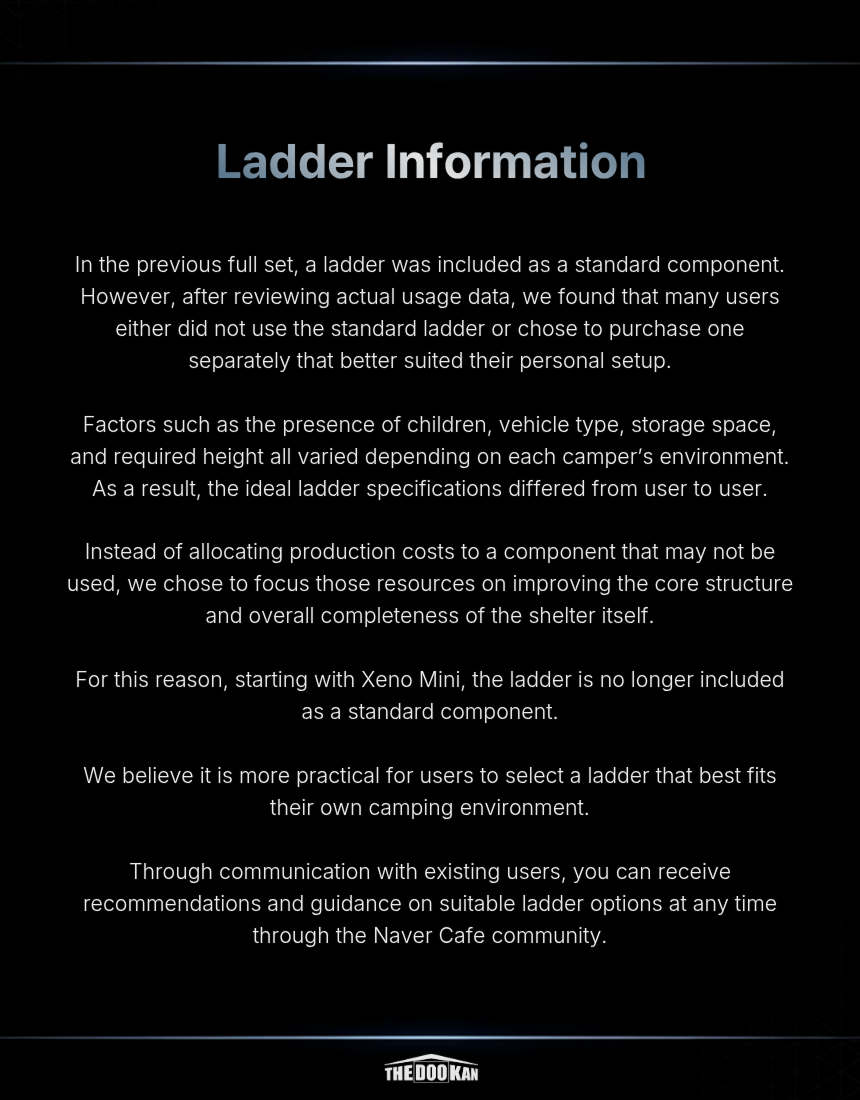 Ladder Information

In the previous full set, a ladder was included as a standard component. However, after reviewing actual usage data, we found that many users either did not use the standard ladder or chose to purchase one separately that better suited their personal setup.

Factors such as the presence of children, vehicle type, storage space, and required height all varied depending on each camper's environment. As a result, the ideal ladder specifications differed from user to user.

Instead of allocating production costs to a component that may not be used, we chose to focus those resources on improving the core structure and overall completeness of the shelter itself.

For this reason, starting with Xeno Mini, the ladder is no longer included as a standard component.

We believe it is more practical for users to select a ladder that best fits their own camping environment.

Through communication with existing users, you can receive recommendations and guidance on suitable ladder options at any time through the Naver Cafe community.

THE DOO KAN